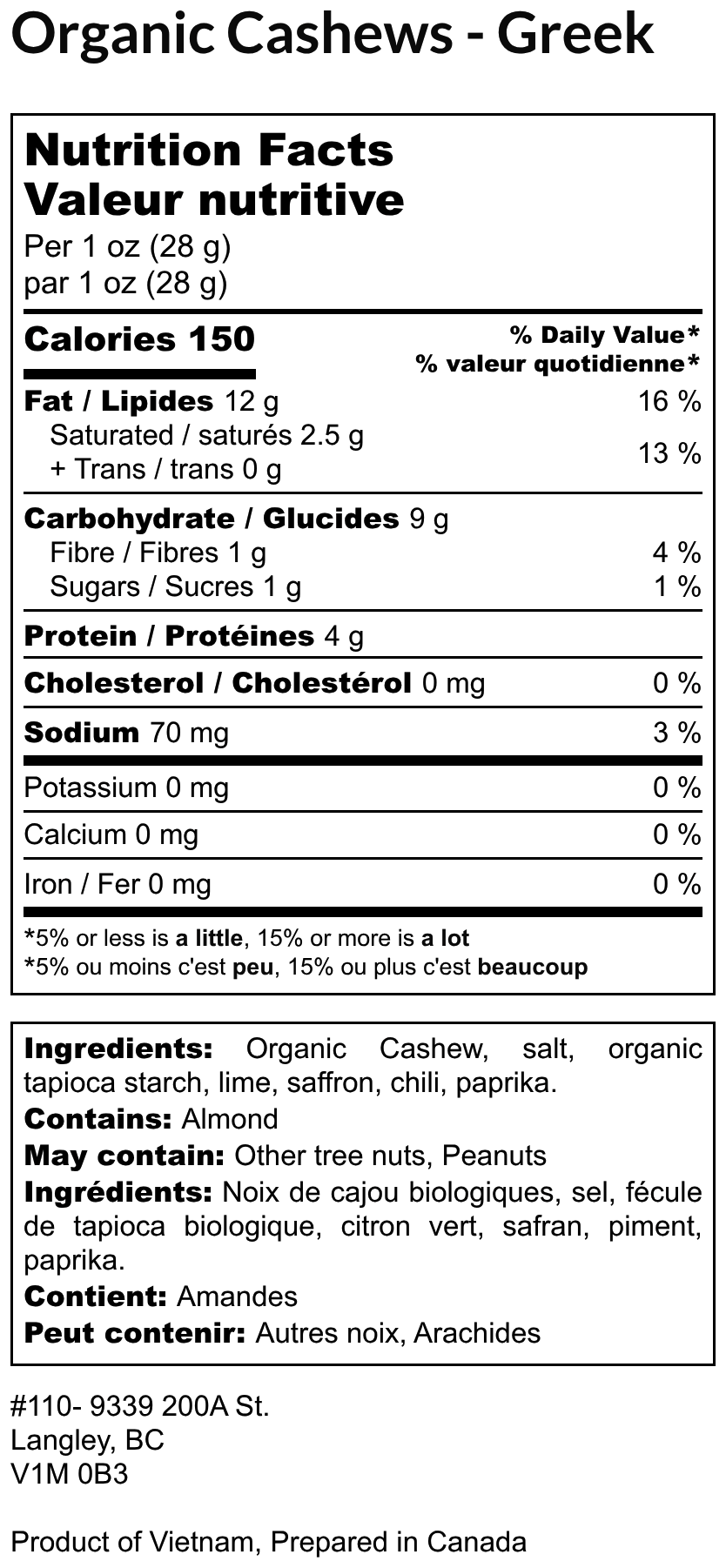 Organic Cashews - Greek

Nutrition Facts
Valeur nutritive
Per 1 oz (28 g)
par 1 oz (28 g)

Calories 150
% Daily Value*
% valeur quotidienne*

Fat / Lipides 12 g 16 %
Saturated / saturés 2.5 g
+ Trans / trans 0 g 13 %

Carbohydrate / Glucides 9 g
Fibre / Fibres 1 g 4 %
Sugars / Sucres 1 g 1 %

Protein / Protéines 4 g

Cholesterol / Cholestérol 0 mg 0 %

Sodium 70 mg 3 %

Potassium 0 mg 0 %

Calcium 0 mg 0 %

Iron / Fer 0 mg 0 %

*5% or less is a little, 15% or more is a lot
*5% ou moins c'est peu, 15% ou plus c'est beaucoup

Ingredients: Organic Cashew, salt, organic tapioca starch, lime, saffron, chili, paprika.
Contains: Almond
May contain: Other tree nuts, Peanuts
Ingrédients: Noix de cajou biologiques, sel, fécule de tapioca biologique, citron vert, safran, piment, paprika.
Contient: Amandes
Peut contenir: Autres noix, Arachides

#110- 9339 200A St.
Langley, BC
V1M 0B3

Product of Vietnam, Prepared in Canada